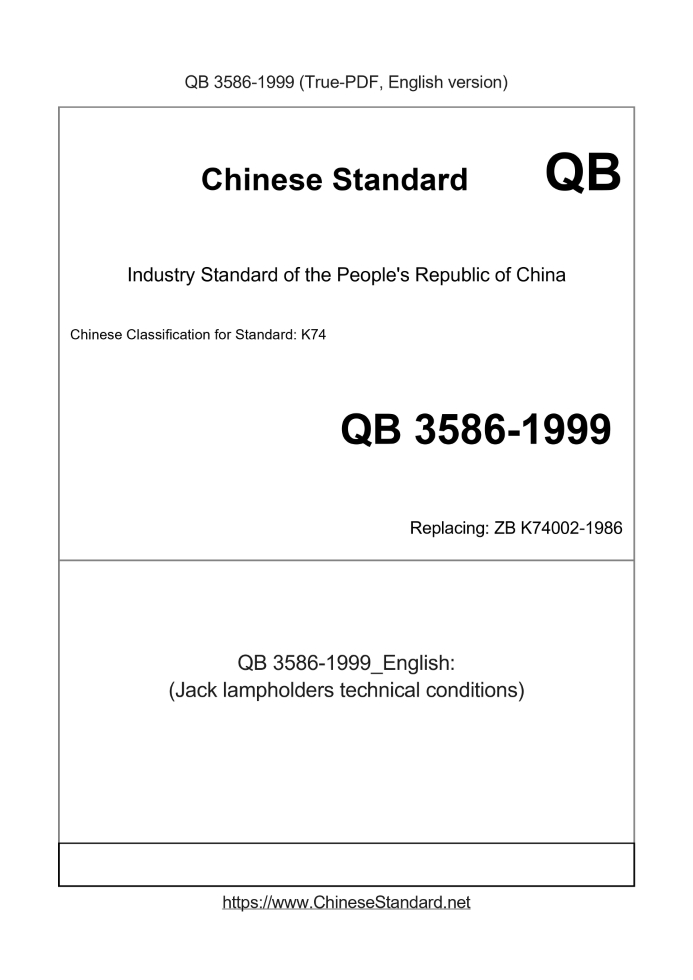 QB 3586-1999 (True-PDF, English version)

Chinese Standard QB

Industry Standard of the People's Republic of China

Chinese Classification for Standard: K74

QB 3586-1999

Replacing: ZB K74002-1986

QB 3586-1999_English:
(Jack lampholders technical conditions)

https://www.ChineseStandard.net